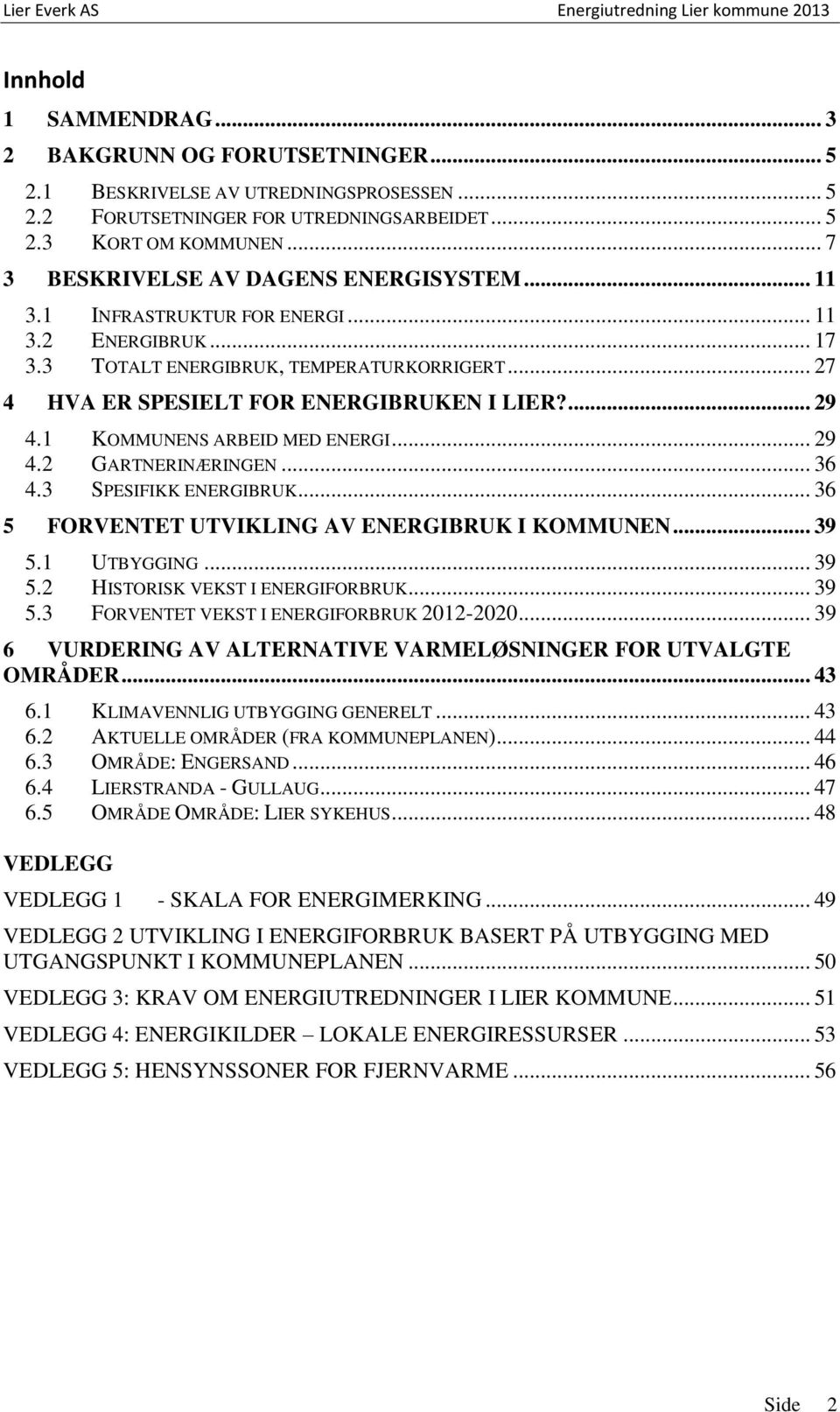 Lier Everk AS Energiutredning Lier kommune 2013

Innhold

1 SAMMENDRAG ... 3
2 BAKGRUNN OG FORUTSETNINGER ... 5
2.1 BESKRIVELSE AV UTREDNINGSPROSESSEN ... 5
2.2 FORUTSETNINGER FOR UTREDNINGSARBEIDET ... 5
2.3 KORT OM KOMMUNEN ... 7
3 BESKRIVELSE AV DAGENS ENERGISYSTEM ... 11
3.1 INFRASTRUKTUR FOR ENERGI ... 11
3.2 ENERGIBRUK ... 17
3.3 TOTALT ENERGIBRUK, TEMPERATURKORRIGERT ... 27
4 HVA ER SPESIELT FOR ENERGIBRUKEN I LIER? ... 29
4.1 KOMMUNENS ARBEID MED ENERGI ... 29
4.2 GARTNERINÆRINGEN ... 36
4.3 SPESIFIKK ENERGIBRUK ... 36
5 FORVENTET UTVIKLING AV ENERGIBRUK I KOMMUNEN ... 39
5.1 UTBYGGING ... 39
5.2 HISTORISK VEKST I ENERGIFORBRUK ... 39
5.3 FORVENTET VEKST I ENERGIFORBRUK 2012-2020 ... 39
6 VURDERING AV ALTERNATIVE VARMELØSNINGER FOR UTVALGTE OMRÅDER ... 43
6.1 KLIMAVENNLIG UTBYGGING GENERELT ... 43
6.2 AKTUELLE OMRÅDER (FRA KOMMUNEPLANEN) ... 44
6.3 OMRÅDE: ENGERSAND ... 46
6.4 LIERSTRANDA - GULLAUG ... 47
6.5 OMRÅDE OMRÅDE: LIER SYKEHUS ... 48

VEDLEGG

VEDLEGG 1 - SKALA FOR ENERGIMERKING ... 49
VEDLEGG 2 UTVIKLING I ENERGIFORBRUK BASERT PÅ UTBYGGING MED UTGANGSPUNKT I KOMMUNEPLANEN ... 50
VEDLEGG 3: KRAV OM ENERGIUTREDNINGER I LIER KOMMUNE ... 51
VEDLEGG 4: ENERGIKILDER – LOKALE ENERGIRESSURSER ... 53
VEDLEGG 5: HENSYNSSONER FOR FJERNVARME ... 56

Side 2